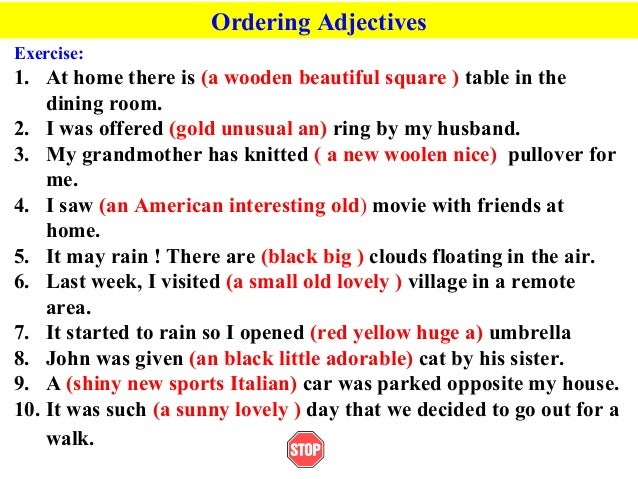 Ordering Adjectives

Exercise:

1. At home there is (a wooden beautiful square ) table in the dining room.
2. I was offered (gold unusual an) ring by my husband.
3. My grandmother has knitted ( a new woolen nice) pullover for me.
4. I saw (an American interesting old) movie with friends at home.
5. It may rain ! There are (black big ) clouds floating in the air.
6. Last week, I visited (a small old lovely ) village in a remote area.
7. It started to rain so I opened (red yellow huge a) umbrella
8. John was given (an black little adorable) cat by his sister.
9. A (shiny new sports Italian) car was parked opposite my house.
10. It was such (a sunny lovely ) day that we decided to go out for a walk.

STOP